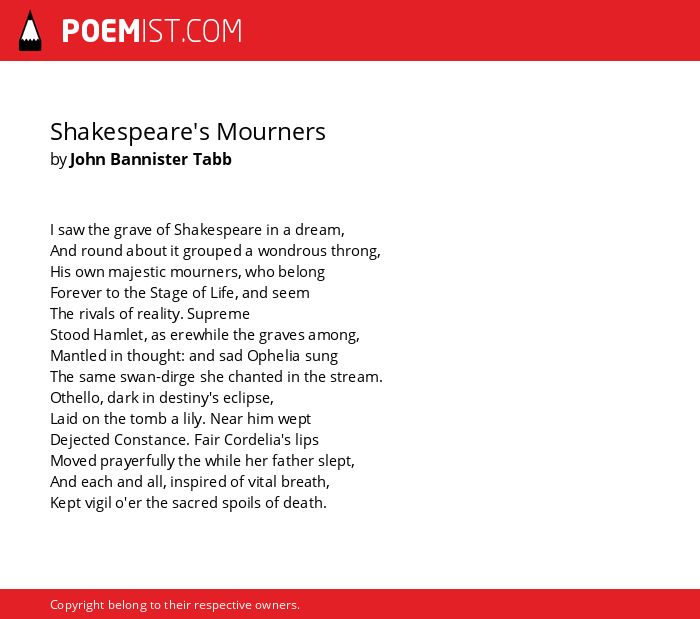 POEMIST.COM

Shakespeare's Mourners
by John Bannister Tabb

I saw the grave of Shakespeare in a dream,
And round about it grouped a wondrous throng,
His own majestic mourners, who belong
Forever to the Stage of Life, and seem
The rivals of reality. Supreme
Stood Hamlet, as erewhile the graves among,
Mantled in thought: and sad Ophelia sung
The same swan-dirge she chanted in the stream.
Othello, dark in destiny's eclipse,
Laid on the tomb a lily. Near him wept
Dejected Constance. Fair Cordelia's lips
Moved prayerfully the while her father slept,
And each and all, inspired of vital breath,
Kept vigil o'er the sacred spoils of death.

Copyright belong to their respective owners.